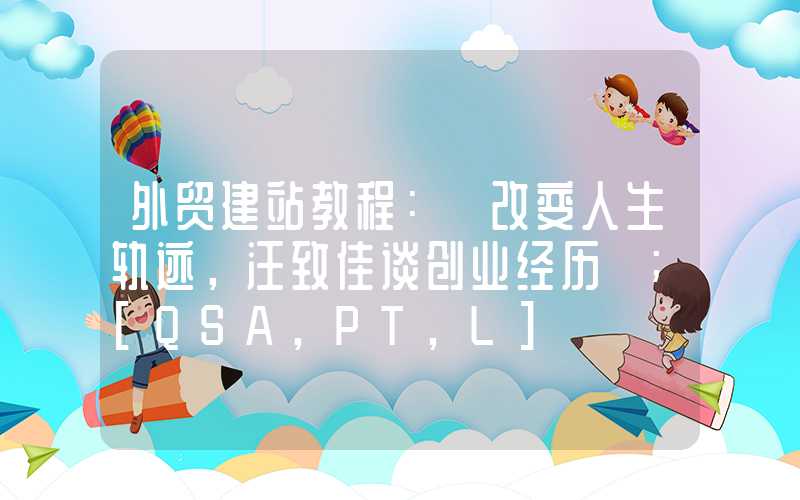 外贸建站教程： 改变人生轨迹，汪致佳谈创业经历 ：[QSA，PT，L]